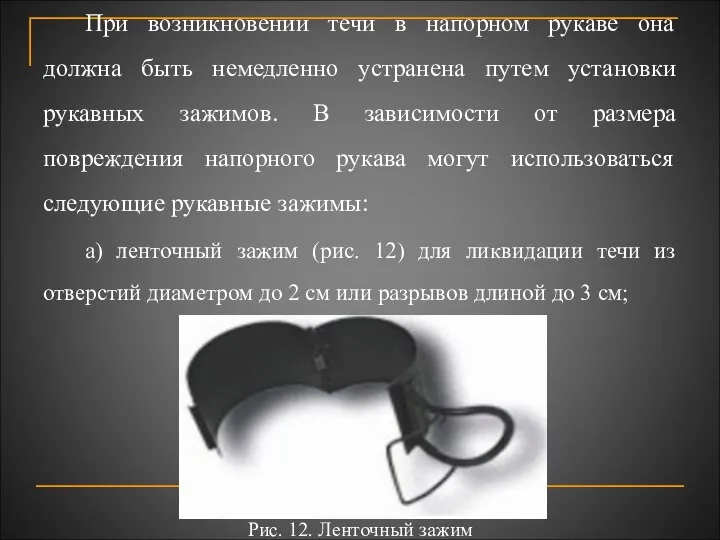 При возникновении течи в напорном рукаве она должна быть немедленно устранена путем установки рукавных зажимов. В зависимости от размера повреждения напорного рукава могут использоваться следующие рукавные зажимы:

а) ленточный зажим (рис. 12) для ликвидации течи из отверстий диаметром до 2 см или разрывов длиной до 3 см;

Рис. 12. Ленточный зажим